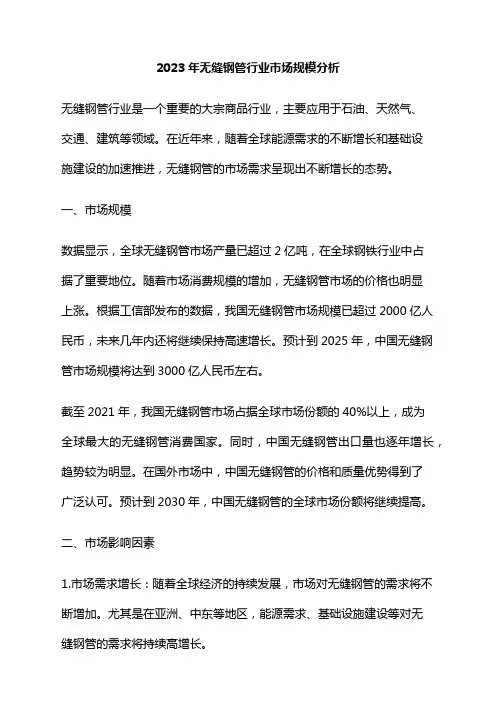 2023年无缝钢管行业市场规模分析

无缝钢管行业是一个重要的大宗商品行业，主要应用于石油、天然气、交通、建筑等领域。在近年来，随着全球能源需求的不断增长和基础设施建设的加速推进，无缝钢管的市场需求呈现出不断增长的态势。

一、市场规模

数据显示，全球无缝钢管市场产量已超过2亿吨，在全球钢铁行业中占据了重要地位。随着市场消费规模的增加，无缝钢管市场的价格也明显上涨。根据工信部发布的数据，我国无缝钢管市场规模已超过2000亿人民币，未来几年内还将继续保持高速增长。预计到2025年，中国无缝钢管市场规模将达到3000亿人民币左右。

截至2021年，我国无缝钢管市场占据全球市场份额的40%以上，成为全球最大的无缝钢管消费国家。同时，中国无缝钢管出口量也逐年增长，趋势较为明显。在国外市场中，中国无缝钢管的价格和质量优势得到了广泛认可。预计到2030年，中国无缝钢管的全球市场份额将继续提高。

二、市场影响因素

1.市场需求增长：随着全球经济的持续发展，市场对无缝钢管的需求将不断增加。尤其是在亚洲、中东等地区，能源需求、基础设施建设等对无缝钢管的需求将持续高增长。